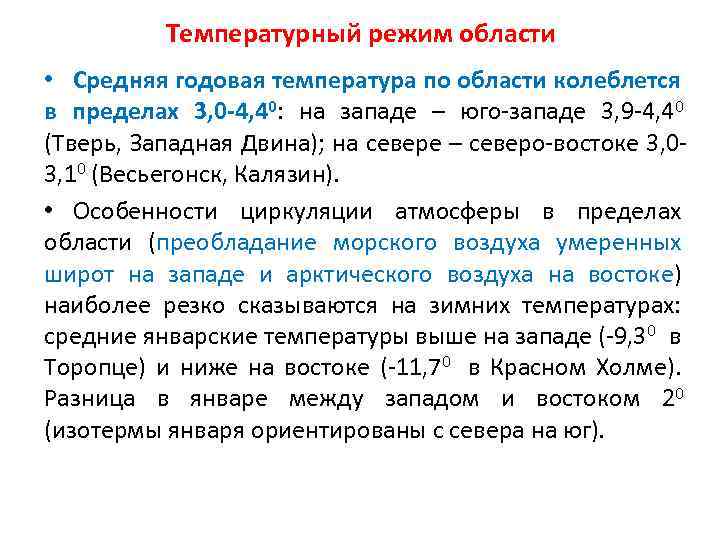 Температурный режим области

• Средняя годовая температура по области колеблется в пределах 3,0-4,4$^0$: на западе – юго-западе 3,9-4,4$^0$ (Тверь, Западная Двина); на севере – северо-востоке 3,0-3,1$^0$ (Весьегонск, Калязин).

• Особенности циркуляции атмосферы в пределах области (преобладание морского воздуха умеренных широт на западе и арктического воздуха на востоке) наиболее резко сказываются на зимних температурах: средние январские температуры выше на западе (-9,3$^0$ в Торопце) и ниже на востоке (-11,7$^0$ в Красном Холме). Разница в январе между западом и востоком 2$^0$ (изотермы января ориентированы с севера на юг).